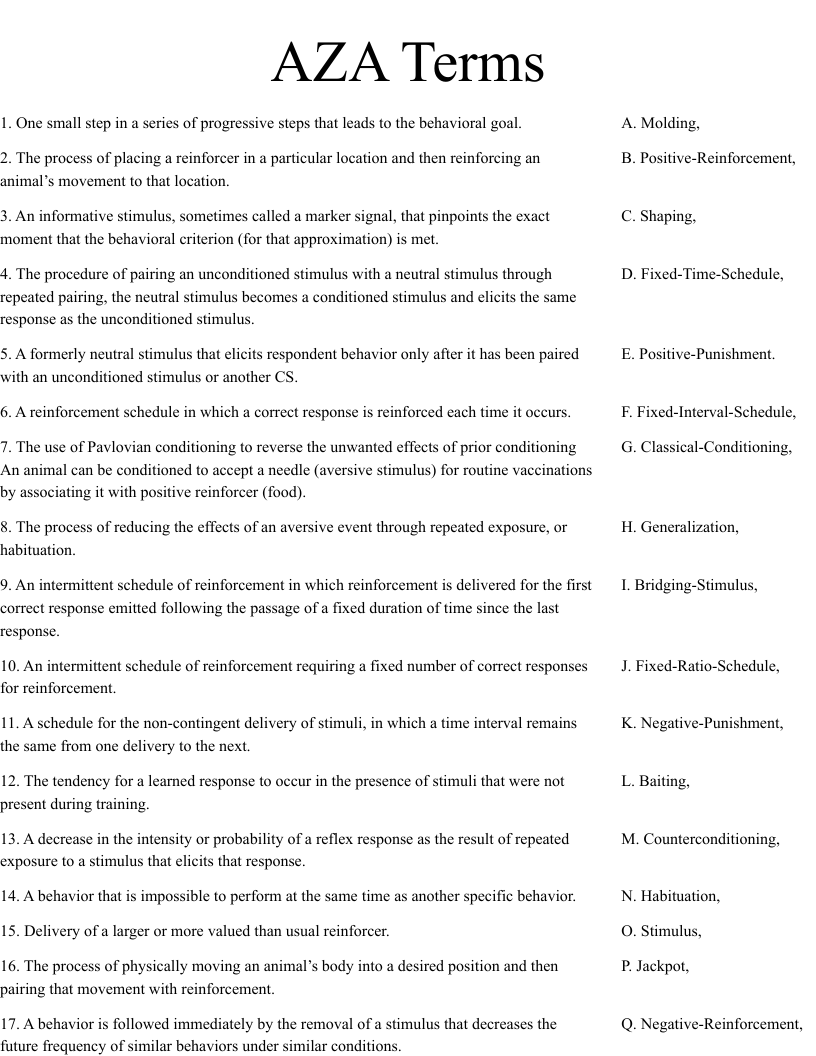 AZA Terms

1. One small step in a series of progressive steps that leads to the behavioral goal.

2. The process of placing a reinforcer in a particular location and then reinforcing an animal's movement to that location.

3. An informative stimulus, sometimes called a marker signal, that pinpoints the exact moment that the behavioral criterion (for that approximation) is met.

4. The procedure of pairing an unconditioned stimulus with a neutral stimulus through repeated pairing, the neutral stimulus becomes a conditioned stimulus and elicits the same response as the unconditioned stimulus.

5. A formerly neutral stimulus that elicits respondent behavior only after it has been paired with an unconditioned stimulus or another CS.

6. A reinforcement schedule in which a correct response is reinforced each time it occurs.

7. The use of Pavlovian conditioning to reverse the unwanted effects of prior conditioning An animal can be conditioned to accept a needle (aversive stimulus) for routine vaccinations by associating it with positive reinforcer (food).

8. The process of reducing the effects of an aversive event through repeated exposure, or habituation.

9. An intermittent schedule of reinforcement in which reinforcement is delivered for the first correct response emitted following the passage of a fixed duration of time since the last response.

10. An intermittent schedule of reinforcement requiring a fixed number of correct responses for reinforcement.

11. A schedule for the non-contingent delivery of stimuli, in which a time interval remains the same from one delivery to the next.

12. The tendency for a learned response to occur in the presence of stimuli that were not present during training.

13. A decrease in the intensity or probability of a reflex response as the result of repeated exposure to a stimulus that elicits that response.

14. A behavior that is impossible to perform at the same time as another specific behavior.

15. Delivery of a larger or more valued than usual reinforcer.

16. The process of physically moving an animal's body into a desired position and then pairing that movement with reinforcement.

17. A behavior is followed immediately by the removal of a stimulus that decreases the future frequency of similar behaviors under similar conditions.

A. Molding,

B. Positive-Reinforcement,

C. Shaping,

D. Fixed-Time-Schedule,

E. Positive-Punishment.

F. Fixed-Interval-Schedule,

G. Classical-Conditioning,

H. Generalization,

I. Bridging-Stimulus,

J. Fixed-Ratio-Schedule,

K. Negative-Punishment,

L. Baiting,

M. Counterconditioning,

N. Habituation,

O. Stimulus,

P. Jackpot,

Q. Negative-Reinforcement,